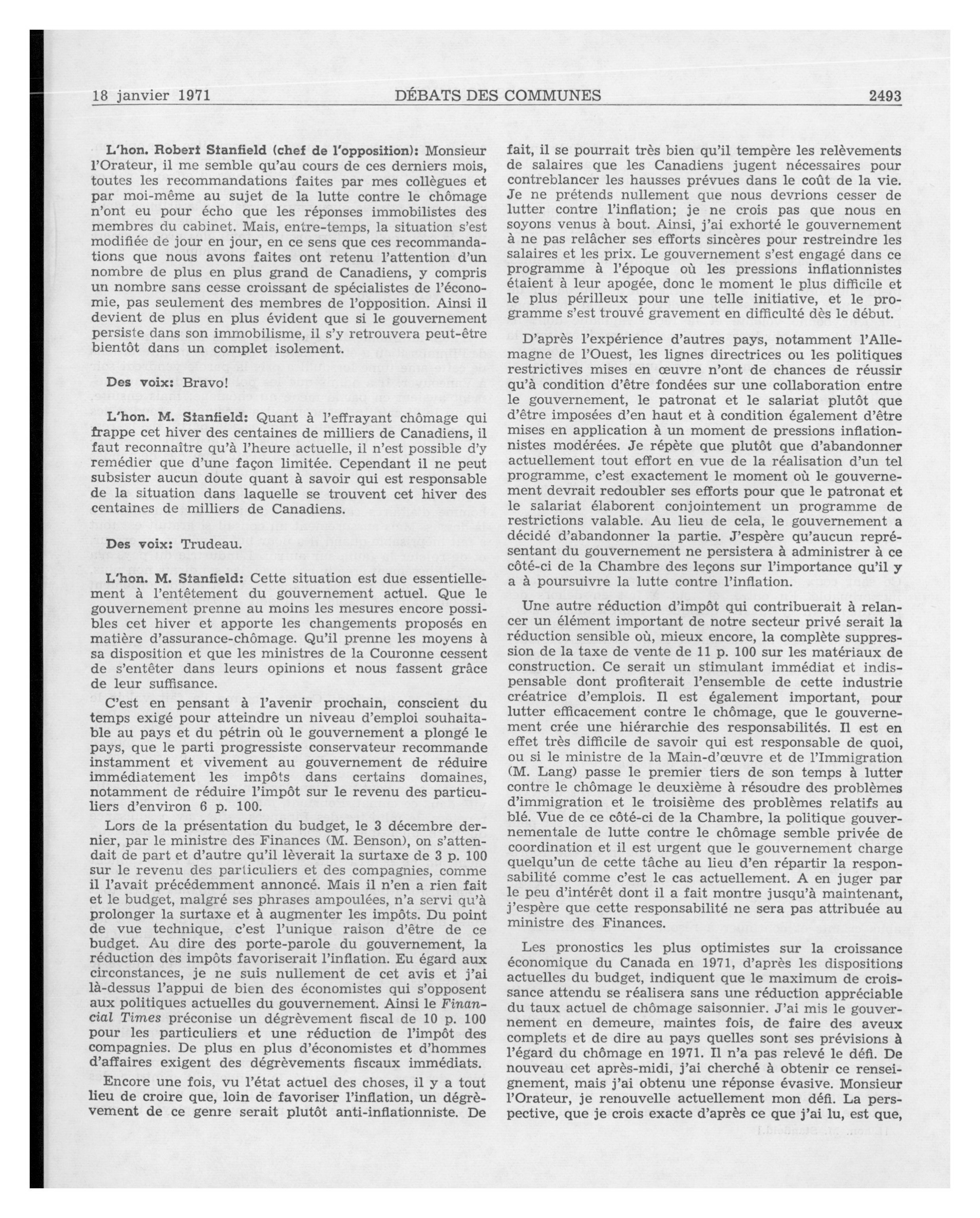 18 janvier 1971 DÉBATS DES COMMUNES 2493

L'hon. Robert Stanfield (chef de l'opposition): Monsieur l'Orateur, il me semble qu'au cours de ces derniers mois, toutes les recommandations faites par mes collègues et par moi-même au sujet de la lutte contre le chômage n'ont eu pour écho que les réponses immobilistes des membres du cabinet. Mais, entre-temps, la situation s'est modifiée de jour en jour, en ce sens que ces recommandations que nous avons faites ont retenu l'attention d'un nombre de plus en plus grand de Canadiens, y compris un nombre sans cesse croissant de spécialistes de l'économie, pas seulement des membres de l'opposition. Ainsi il devient de plus en plus évident que si le gouvernement persiste dans son immobilisme, il s'y retrouvera peut-être bientôt dans un complet isolement.

Des voix: Bravo!

L'hon. M. Stanfield: Quant à l'effrayant chômage qui frappe cet hiver des centaines de milliers de Canadiens, il faut reconnaître qu'à l'heure actuelle, il n'est possible d'y remédier que d'une façon limitée. Cependant il ne peut subsister aucun doute quant à savoir qui est responsable de la situation dans laquelle se trouvent cet hiver des centaines de milliers de Canadiens.

Des voix: Trudeau.

L'hon. M. Stanfield: Cette situation est due essentiellement à l'entêtement du gouvernement actuel. Que le gouvernement prenne au moins les mesures encore possibles cet hiver et apporte les changements proposés en matière d'assurance-chômage. Qu'il prenne les moyens à sa disposition et que les ministres de la Couronne cessent de s'entêter dans leurs opinions et nous fassent grâce de leur suffisance.

C'est en pensant à l'avenir prochain, conscient du temps exigé pour atteindre un niveau d'emploi souhaitable au pays et du pétrin où le gouvernement a plongé le pays, que le parti progressiste conservateur recommande instamment et vivement au gouvernement de réduire immédiatement les impôts dans certains domaines, notamment de réduire l'impôt sur le revenu des particuliers d'environ 6 p. 100.

Lors de la présentation du budget, le 3 décembre dernier, par le ministre des Finances (M. Benson), on s'attendait de part et d'autre qu'il lèverait la surtaxe de 3 p. 100 sur le revenu des particuliers et des compagnies, comme il l'avait précédemment annoncé. Mais il n'en a rien fait et le budget, malgré ses phrases ampoulées, n'a servi qu'à prolonger la surtaxe et à augmenter les impôts. Du point de vue technique, c'est l'unique raison d'être de ce budget. Au dire des porte-parole du gouvernement, la réduction des impôts favoriserait l'inflation. Eu égard aux circonstances, je ne suis nullement de cet avis et j'ai là-dessus l'appui de bien des économistes qui s'opposent aux politiques actuelles du gouvernement. Ainsi le Financial Times préconise un dégrèvement fiscal de 10 p. 100 pour les particuliers et une réduction de l'impôt des compagnies. De plus en plus d'économistes et d'hommes d'affaires exigent des dégrèvements fiscaux immédiats.

Encore une fois, vu l'état actuel des choses, il y a tout lieu de croire que, loin de favoriser l'inflation, un dégrèvement de ce genre serait plutôt anti-inflationniste. De fait, il se pourrait très bien qu'il tempère les relèvements de salaires que les Canadiens jugent nécessaires pour contreblancer les hausses prévues dans le coût de la vie. Je ne prétends nullement que nous devrions cesser de lutter contre l'inflation; je ne crois pas que nous en soyons venus à bout. Ainsi, j'ai exhorté le gouvernement à ne pas relâcher ses efforts sincères pour restreindre les salaires et les prix. Le gouvernement s'est engagé dans ce programme à l'époque où les pressions inflationnistes étaient à leur apogée, donc le moment le plus difficile et le plus périlleux pour une telle initiative, et le programme s'est trouvé gravement en difficulté dès le début.

D'après l'expérience d'autres pays, notamment l'Allemagne de l'Ouest, les lignes directrices ou les politiques restrictives mises en œuvre n'ont de chances de réussir qu'à condition d'être fondées sur une collaboration entre le gouvernement, le patronat et le salariat plutôt que d'être imposées d'en haut et à condition également d'être mises en application à un moment de pressions inflationnistes modérées. Je répète que plutôt que d'abandonner actuellement tout effort en vue de la réalisation d'un tel programme, c'est exactement le moment où le gouvernement devrait redoubler ses efforts pour que le patronat et le salariat élaborent conjointement un programme de restrictions valable. Au lieu de cela, le gouvernement a décidé d'abandonner la partie. J'espère qu'aucun représentant du gouvernement ne persistera à administrer à ce côté-ci de la Chambre des leçons sur l'importance qu'il y a à poursuivre la lutte contre l'inflation.

Une autre réduction d'impôt qui contribuerait à relancer un élément important de notre secteur privé serait la réduction sensible où, mieux encore, la complète suppression de la taxe de vente de 11 p. 100 sur les matériaux de construction. Ce serait un stimulant immédiat et indispensable dont profiterait l'ensemble de cette industrie créatrice d'emplois. Il est également important, pour lutter efficacement contre le chômage, que le gouvernement crée une hiérarchie des responsabilités. Il est en effet très difficile de savoir qui est responsable de quoi, ou si le ministre de la Main-d'œuvre et de l'Immigration (M. Lang) passe le premier tiers de son temps à lutter contre le chômage le deuxième à résoudre des problèmes d'immigration et le troisième des problèmes relatifs au blé. Vue de ce côté-ci de la Chambre, la politique gouvernementale de lutte contre le chômage semble privée de coordination et il est urgent que le gouvernement charge quelqu'un de cette tâche au lieu d'en répartir la responsabilité comme c'est le cas actuellement. A en juger par le peu d'intérêt dont il a fait montre jusqu'à maintenant, j'espère que cette responsabilité ne sera pas attribuée au ministre des Finances.

Les pronostics les plus optimistes sur la croissance économique du Canada en 1971, d'après les dispositions actuelles du budget, indiquent que le maximum de croissance attendu se réalisera sans une réduction appréciable du taux actuel de chômage saisonnier. J'ai mis le gouvernement en demeure, maintes fois, de faire des aveux complets et de dire au pays quelles sont ses prévisions à l'égard du chômage en 1971. Il n'a pas relevé le défi. De nouveau cet après-midi, j'ai cherché à obtenir ce renseignement, mais j'ai obtenu une réponse évasive. Monsieur l'Orateur, je renouvelle actuellement mon défi. La perspective, que je crois exacte d'après ce que j'ai lu, est que,